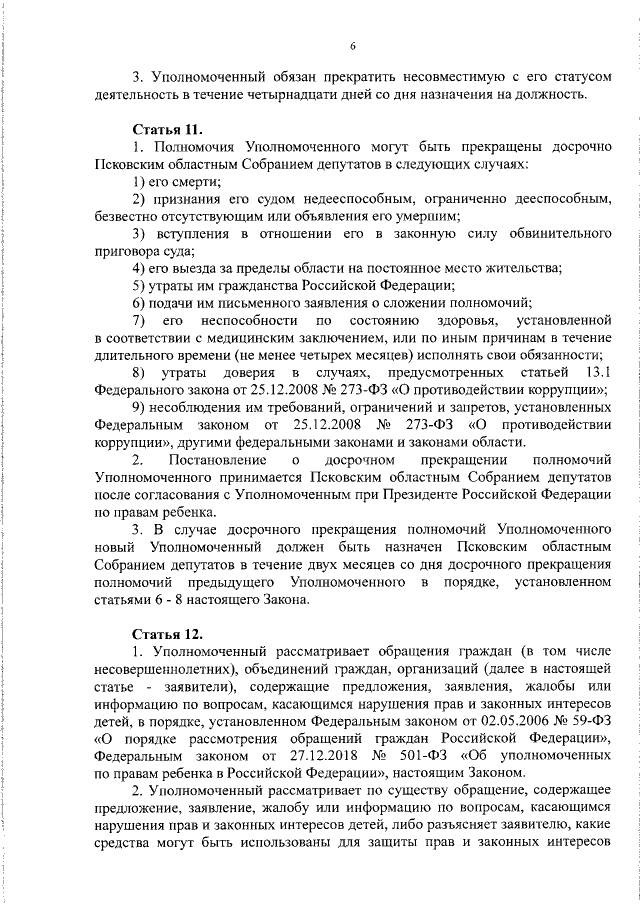 6

3. Уполномоченный обязан прекратить несовместимую с его статусом деятельность в течение четырнадцати дней со дня назначения на должность.

Статья 11.
1. Полномочия Уполномоченного могут быть прекращены досрочно Псковским областным Собранием депутатов в следующих случаях:
1) его смерти;
2) признания его судом недееспособным, ограниченно дееспособным, безвестно отсутствующим или объявления его умершим;
3) вступления в отношении его в законную силу обвинительного приговора суда;
4) его выезда за пределы области на постоянное место жительства;
5) утраты им гражданства Российской Федерации;
6) подачи им письменного заявления о сложении полномочий;
7) его неспособности по состоянию здоровья, установленной в соответствии с медицинским заключением, или по иным причинам в течение длительного времени (не менее четырех месяцев) исполнять свои обязанности;
8) утраты доверия в случаях, предусмотренных статьей 13.1 Федерального закона от 25.12.2008 № 273-ФЗ «О противодействии коррупции»;
9) несоблюдения им требований, ограничений и запретов, установленных Федеральным законом от 25.12.2008 № 273-ФЗ «О противодействии коррупции», другими федеральными законами и законами области.
2. Постановление о досрочном прекращении полномочий Уполномоченного принимается Псковским областным Собранием депутатов после согласования с Уполномоченным при Президенте Российской Федерации по правам ребенка.
3. В случае досрочного прекращения полномочий Уполномоченного новый Уполномоченный должен быть назначен Псковским областным Собранием депутатов в течение двух месяцев со дня досрочного прекращения полномочий предыдущего Уполномоченного в порядке, установленном статьями 6 - 8 настоящего Закона.

Статья 12.
1. Уполномоченный рассматривает обращения граждан (в том числе несовершеннолетних), объединений граждан, организаций (далее в настоящей статье - заявители), содержащие предложения, заявления, жалобы или информацию по вопросам, касающимся нарушения прав и законных интересов детей, в порядке, установленном Федеральным законом от 02.05.2006 № 59-ФЗ «О порядке рассмотрения обращений граждан Российской Федерации», Федеральным законом от 27.12.2018 № 501-ФЗ «Об уполномоченных по правам ребенка в Российской Федерации», настоящим Законом.
2. Уполномоченный рассматривает по существу обращение, содержащее предложение, заявление, жалобу или информацию по вопросам, касающимся нарушения прав и законных интересов детей, либо разъясняет заявителю, какие средства могут быть использованы для защиты прав и законных интересов